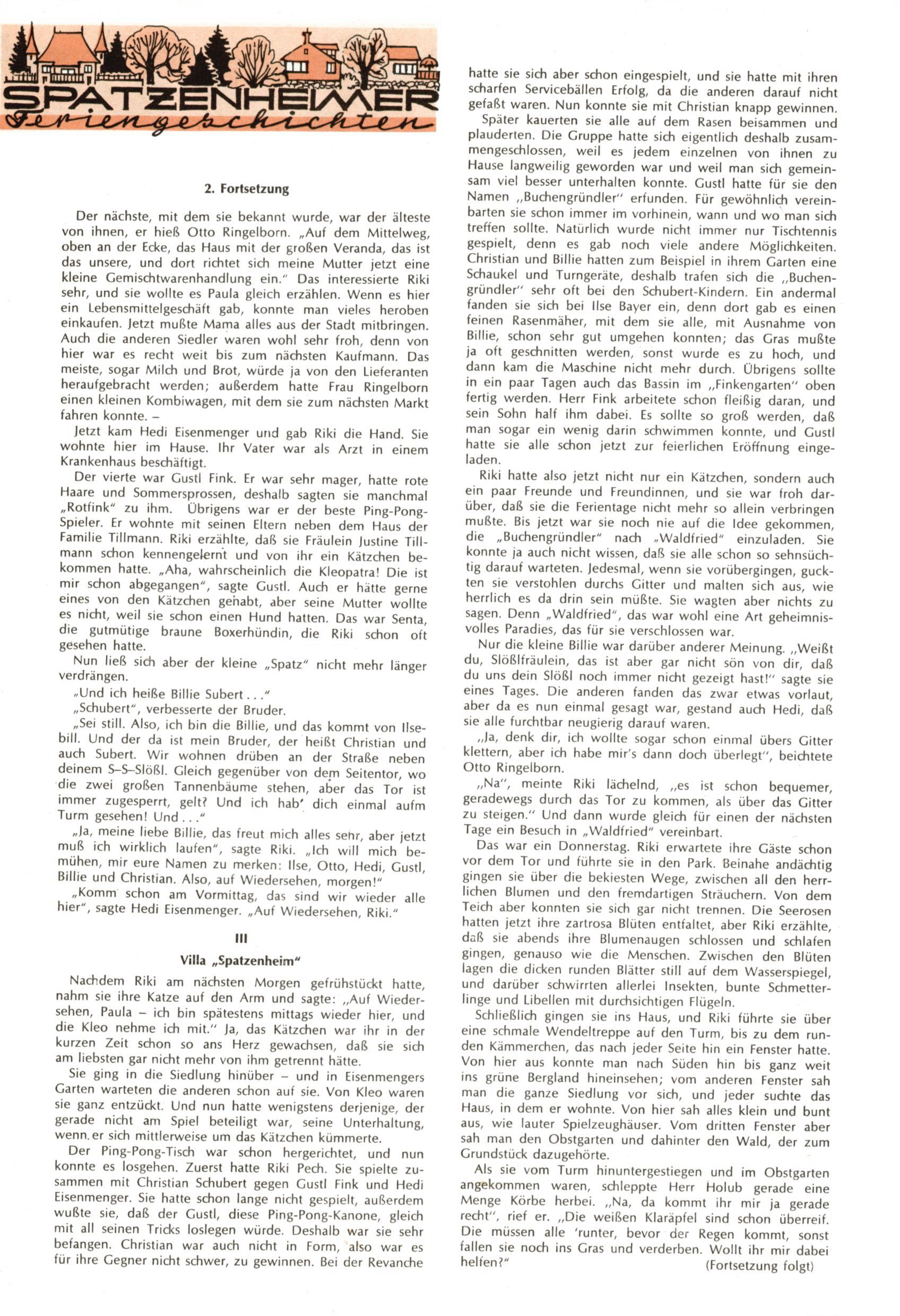 SPATZENHEIMER
Feriengeschichten

2. Fortsetzung

Der nächste, mit dem sie bekannt wurde, war der älteste von ihnen, er hieß Otto Ringelborn. „Auf dem Mittelweg, oben an der Ecke, das Haus mit der großen Veranda, das ist das unsere, und dort richtet sich meine Mutter jetzt eine kleine Gemischtwarenhandlung ein." Das interessierte Riki sehr, und sie wollte es Paula gleich erzählen. Wenn es hier ein Lebensmittelgeschäft gab, konnte man vieles heroben einkaufen. Jetzt mußte Mama alles aus der Stadt mitbringen. Auch die anderen Siedler waren wohl sehr froh, denn von hier war es recht weit bis zum nächsten Kaufmann. Das meiste, sogar Milch und Brot, würde ja von den Lieferanten heraufgebracht werden; außerdem hatte Frau Ringelborn einen kleinen Kombiwagen, mit dem sie zum nächsten Markt fahren konnte. –

Jetzt kam Hedi Eisenmenger und gab Riki die Hand. Sie wohnte hier im Hause. Ihr Vater war als Arzt in einem Krankenhaus beschäftigt.

Der vierte war Gustl Fink. Er war sehr mager, hatte rote Haare und Sommersprossen, deshalb sagten sie manchmal „Rotfink" zu ihm. Übrigens war er der beste Ping-Pong-Spieler. Er wohnte mit seinen Eltern neben dem Haus der Familie Tillmann. Riki erzählte, daß sie Fräulein Justine Tillmann schon kennengelernt und von ihr ein Kätzchen bekommen hatte. „Aha, wahrscheinlich die Kleopatra! Die ist mir schon abgegangen", sagte Gustl. Auch er hätte gerne eines von den Kätzchen gehabt, aber seine Mutter wollte es nicht, weil sie schon einen Hund hatten. Das war Senta, die gutmütige braune Boxerhündin, die Riki schon oft gesehen hatte.

Nun ließ sich aber der kleine „Spatz" nicht mehr länger verdrängen.

„Und ich heiße Billie Subert . . ."

„Schubert", verbesserte der Bruder.

„Sei still. Also, ich bin die Billie, und das kommt von Ilsebill. Und der da ist mein Bruder, der heißt Christian und auch Subert. Wir wohnen drüben an der Straße neben deinem S–S–Slößl. Gleich gegenüber von dem Seitentor, wo die zwei großen Tannenbäume stehen, aber das Tor ist immer zugesperrt, gelt? Und ich hab' dich einmal aufm Turm gesehen! Und . . ."

„Ja, meine liebe Billie, das freut mich alles sehr, aber jetzt muß ich wirklich laufen", sagte Riki. „Ich will mich bemühen, mir eure Namen zu merken: Ilse, Otto, Hedi, Gustl, Billie und Christian. Also, auf Wiedersehen, morgen!"

„Komm schon am Vormittag, das sind wir wieder alle hier", sagte Hedi Eisenmenger. „Auf Wiedersehen, Riki."

III

Villa „Spatzenheim"

Nachdem Riki am nächsten Morgen gefrühstückt hatte, nahm sie ihre Katze auf den Arm und sagte: „Auf Wiedersehen, Paula – ich bin spätestens mittags wieder hier, und die Kleo nehme ich mit." Ja, das Kätzchen war ihr in der kurzen Zeit schon so ans Herz gewachsen, daß sie sich am liebsten gar nicht mehr von ihm getrennt hätte.

Sie ging in die Siedlung hinüber – und in Eisenmengers Garten warteten die anderen schon auf sie. Von Kleo waren sie ganz entzückt. Und nun hatte wenigstens derjenige, der gerade nicht am Spiel beteiligt war, seine Unterhaltung, wenn er sich mittlerweise um das Kätzchen kümmerte.

Der Ping-Pong-Tisch war schon hergerichtet, und nun konnte es losgehen. Zuerst hatte Riki Pech. Sie spielte zusammen mit Christian Schubert gegen Gustl Fink und Hedi Eisenmenger. Sie hatte schon lange nicht gespielt, außerdem wußte sie, daß der Gustl, diese Ping-Pong-Kanone, gleich mit all seinen Tricks loslegen würde. Deshalb war sie sehr befangen. Christian war auch nicht in Form, also war es für ihre Gegner nicht schwer, zu gewinnen. Bei der Revanche hatte sie sich aber schon eingespielt, und sie hatte mit ihren scharfen Servicebällen Erfolg, da die anderen darauf nicht gefaßt waren. Nun konnte sie mit Christian knapp gewinnen.

Später kauerten sie alle auf dem Rasen beisammen und plauderten. Die Gruppe hatte sich eigentlich deshalb zusammengeschlossen, weil es jedem einzelnen von ihnen zu Hause langweilig geworden war und weil man sich gemeinsam viel besser unterhalten konnte. Gustl hatte für sie den Namen „Buchengründler" erfunden. Für gewöhnlich vereinbarten sie schon immer im vorhinein, wann und wo man sich treffen sollte. Natürlich wurde nicht immer nur Tischtennis gespielt, denn es gab noch viele andere Möglichkeiten. Christian und Billie hatten zum Beispiel in ihrem Garten eine Schaukel und Turngeräte, deshalb trafen sich die „Buchengründler" sehr oft bei den Schubert-Kindern. Ein andermal fanden sie sich bei Ilse Bayer ein, denn dort gab es einen feinen Rasenmäher, mit dem sie alle, mit Ausnahme von Billie, schon sehr gut umgehen konnten; das Gras mußte ja oft geschnitten werden, sonst wurde es zu hoch, und dann kam die Maschine nicht mehr durch. Übrigens sollte in ein paar Tagen auch das Bassin im „Finkengarten" oben fertig werden. Herr Fink arbeitete schon fleißig daran, und sein Sohn half ihm dabei. Es sollte so groß werden, daß man sogar ein wenig darin schwimmen konnte, und Gustl hatte sie alle schon jetzt zur feierlichen Eröffnung eingeladen.

Riki hatte also jetzt nicht nur ein Kätzchen, sondern auch ein paar Freunde und Freundinnen, und sie war froh darüber, daß sie die Ferientage nicht mehr so allein verbringen mußte. Bis jetzt war sie noch nie auf die Idee gekommen, die „Buchengründler" nach „Waldfried" einzuladen. Sie konnte ja auch nicht wissen, daß sie alle schon so sehnsüchtig darauf warteten. Jedesmal, wenn sie vorübergingen, guckten sie verstohlen durchs Gitter und malten sich aus, wie herrlich es da drin sein müßte. Sie wagten aber nichts zu sagen. Denn „Waldfried", das war wohl eine Art geheimnisvolles Paradies, das für sie verschlossen war.

Nur die kleine Billie war darüber anderer Meinung. „Weißt du, Slößlfräulein, das ist aber gar nicht sön von dir, daß du uns dein Slößl noch immer nicht gezeigt hast!" sagte sie eines Tages. Die anderen fanden das zwar etwas vorlaut, aber da es nun einmal gesagt war, gestand auch Hedi, daß sie alle furchtbar neugierig darauf waren.

„Ja, denk dir, ich wollte sogar schon einmal übers Gitter klettern, aber ich habe mir's dann doch überlegt", beichtete Otto Ringelborn.

„Na", meinte Riki lächelnd, „es ist schon bequemer, geradewegs durch das Tor zu kommen, als über das Gitter zu steigen." Und dann wurde gleich für einen der nächsten Tage ein Besuch in „Waldfried" vereinbart.

Das war ein Donnerstag. Riki erwartete ihre Gäste schon vor dem Tor und führte sie in den Park. Beinahe andächtig gingen sie über die bekiesten Wege, zwischen all den herrlichen Blumen und den fremdartigen Sträuchern. Von dem Teich aber konnten sie sich gar nicht trennen. Die Seerosen hatten jetzt ihre zartrosa Blüten entfaltet, aber Riki erzählte, daß sie abends ihre Blumenaugen schlossen und schlafen gingen, genauso wie die Menschen. Zwischen den Blüten lagen die dicken runden Blätter still auf dem Wasserspiegel, und darüber schwirrten allerlei Insekten, bunte Schmetterlinge und Libellen mit durchsichtigen Flügeln.

Schließlich gingen sie ins Haus, und Riki führte sie über eine schmale Wendeltreppe auf den Turm, bis zu dem runden Kämmerchen, das nach jeder Seite hin ein Fenster hatte. Von hier aus konnte man nach Süden hin bis ganz weit ins grüne Bergland hineinsehen; vom anderen Fenster sah man die ganze Siedlung vor sich, und jeder suchte das Haus, in dem er wohnte. Von hier sah alles klein und bunt aus, wie lauter Spielzeughäuser. Vom dritten Fenster aber sah man den Obstgarten und dahinter den Wald, der zum Grundstück dazugehörte.

Als sie vom Turm hinuntergestiegen und im Obstgarten angekommen waren, schleppte Herr Holub gerade eine Menge Körbe herbei. „Na, da kommt ihr mir ja gerade recht", rief er. „Die weißen Klaräpfel sind schon überreif. Die müssen alle 'runter, bevor der Regen kommt, sonst fallen sie noch ins Gras und verderben. Wollt ihr mir dabei helfen?"

(Fortsetzung folgt)